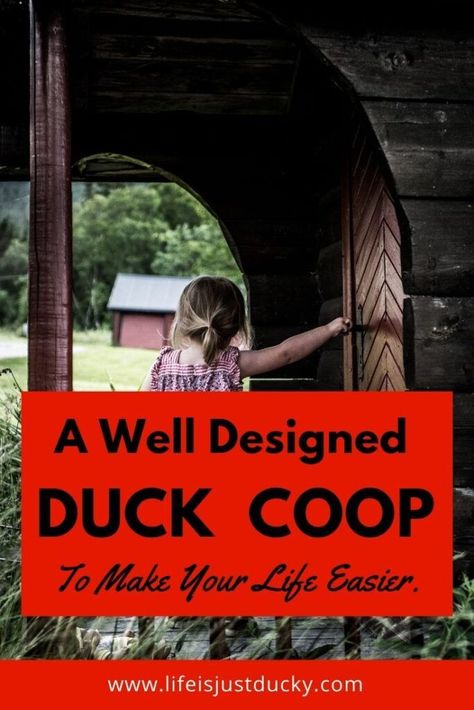 A Well Designed
DUCK COOP
To Make Your Life Easier.

www.lifeisjustducky.com